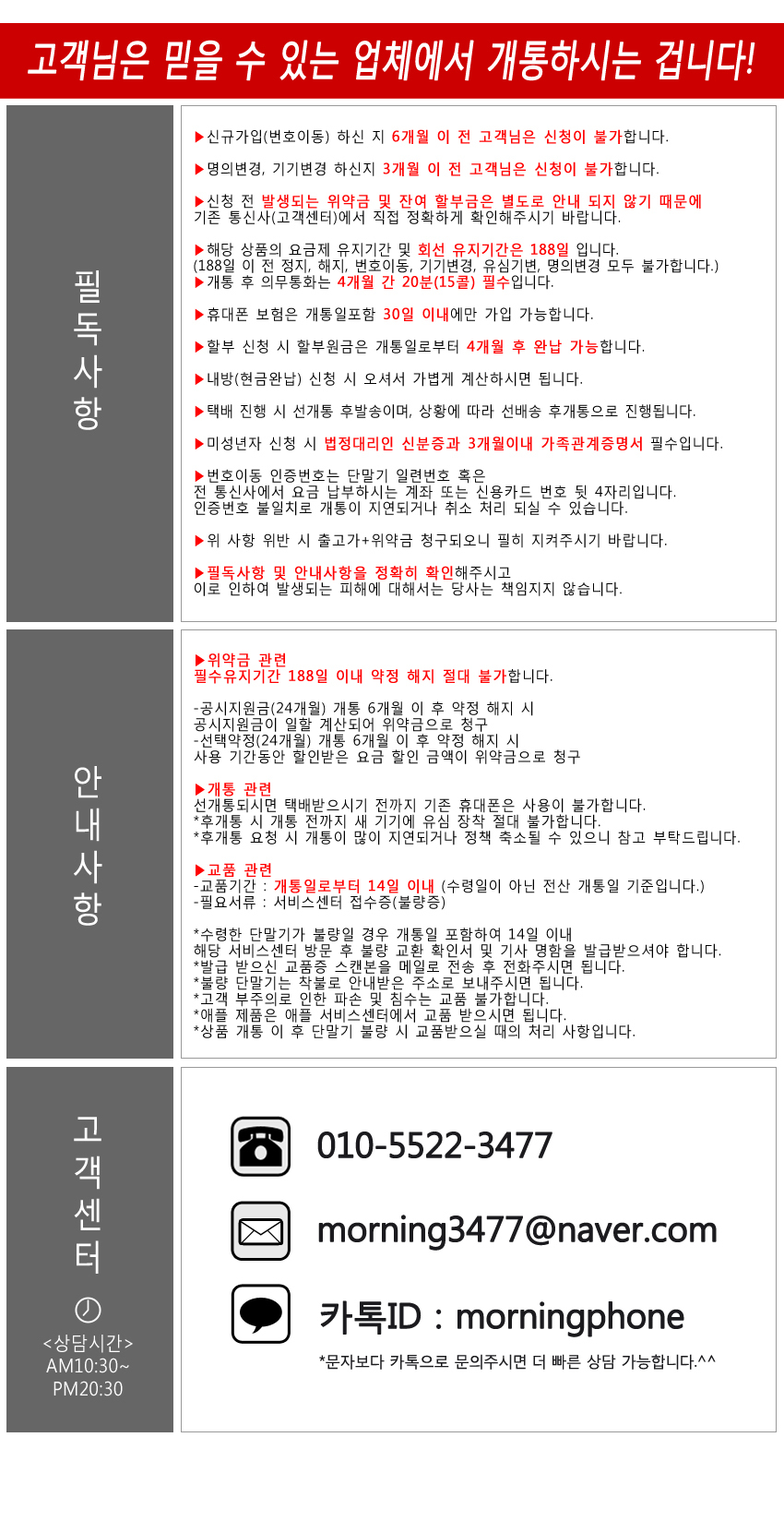 고객님은 믿을 수 있는 업체에서 개통하시는 겁니다!

필독사항

▶신규가입(번호이동) 하신 지 6개월 이 전 고객님은 신청이 불가합니다.

▶명의변경, 기기변경 하신지 3개월 이 전 고객님은 신청이 불가합니다.

▶신청 전 발생되는 위약금 및 잔여 할부금은 별도로 안내 되지 않기 때문에 기존 통신사(고객센터)에서 직접 정확하게 확인해주시기 바랍니다.

▶해당 상품의 요금제 유지기간 및 회선 유지기간은 188일 입니다.
(188일 이 전 정지, 해지, 번호이동, 기기변경, 유심기변, 명의변경 모두 불가합니다.)
▶개통 후 의무통화는 4개월 간 20분(15콜) 필수입니다.

▶휴대폰 보험은 개통일포함 30일 이내에만 가입 가능합니다.

▶할부 신청 시 할부원금은 개통일로부터 4개월 후 완납 가능합니다.

▶내방(현금완납) 신청 시 오셔서 가볍게 계산하시면 됩니다.

▶택배 진행 시 선개통 후발송이며, 상황에 따라 선배송 후개통으로 진행됩니다.

▶미성년자 신청 시 법정대리인 신분증과 3개월이내 가족관계증명서 필수입니다.

▶번호이동 인증번호는 단말기 일련번호 혹은
전 통신사에서 요금 납부하시는 계좌 또는 신용카드 번호 뒷 4자리입니다.
인증번호 불일치로 개통이 지연되거나 취소 처리 되실 수 있습니다.

▶위 사항 위반 시 출고가+위약금 청구되오니 필히 지켜주시기 바랍니다.

▶필독사항 및 안내사항을 정확히 확인해주시고
이로 인하여 발생되는 피해에 대해서는 당사는 책임지지 않습니다.

안내사항

▶위약금 관련
필수유지기간 188일 이내 약정 해지 절대 불가합니다.

-공시지원금(24개월) 개통 6개월 이 후 약정 해지 시
공시지원금이 일할 계산되어 위약금으로 청구
-선택약정(24개월) 개통 6개월 이 후 약정 해지 시
사용 기간동안 할인받은 요금 할인 금액이 위약금으로 청구

▶개통 관련
선개통되시면 택배받으시기 전까지 기존 휴대폰은 사용이 불가합니다.
*후개통 시 개통 전까지 새 기기에 유심 장착 절대 불가합니다.
*후개통 요청 시 개통이 많이 지연되거나 정책 축소될 수 있으니 참고 부탁드립니다.

▶교품 관련
-교품기간 : 개통일로부터 14일 이내 (수령일이 아닌 전산 개통일 기준입니다.)
-필요서류 : 서비스센터 접수증(불량증)

*수령한 단말기가 불량일 경우 개통일 포함하여 14일 이내
해당 서비스센터 방문 후 불량 교환 확인서 및 기사 명함을 발급받으셔야 합니다.
*발급 받으신 교품증 스캔본을 메일로 전송 후 전화주시면 됩니다.
*불량 단말기는 착불로 안내받은 주소로 보내주시면 됩니다.
*고객 부주의로 인한 파손 및 침수는 교품 불가합니다.
*애플 제품은 애플 서비스센터에서 교품 받으시면 됩니다.
*상품 개통 이 후 단말기 불량 시 교품받으실 때의 처리 사항입니다.

고객센터

<상담시간>
AM10:30~
PM20:30

010-5522-3477

morning3477@naver.com

카톡ID : morningphone

*문자보다 카톡으로 문의주시면 더 빠른 상담 가능합니다.^^